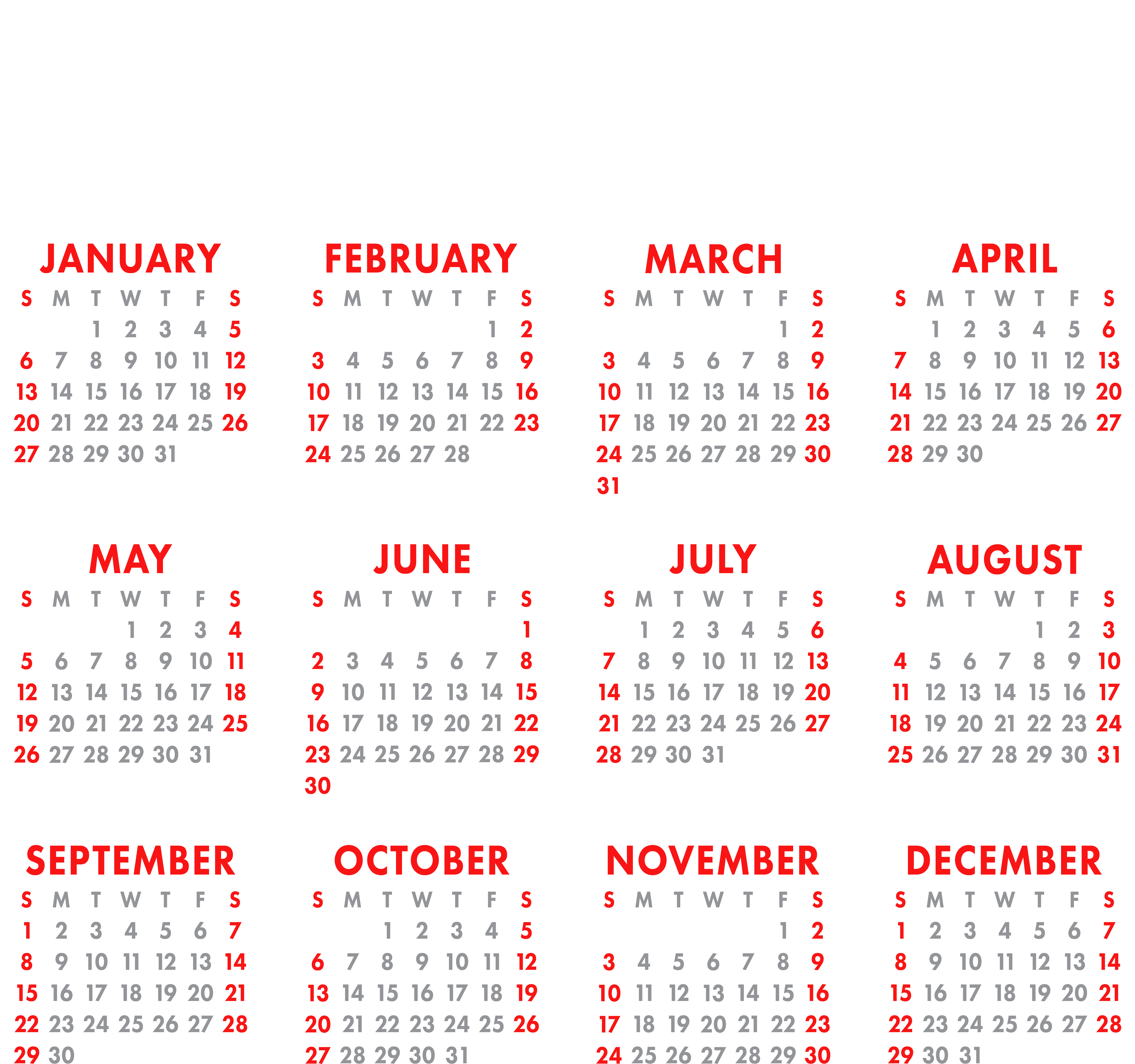 JANUARY
| S | M | T | W | T | F | S |
|---|---|---|---|---|---|---|
| | | 1 | 2 | 3 | 4 | 5 |
| 6 | 7 | 8 | 9 | 10 | 11 | 12 |
| 13 | 14 | 15 | 16 | 17 | 18 | 19 |
| 20 | 21 | 22 | 23 | 24 | 25 | 26 |
| 27 | 28 | 29 | 30 | 31 | | |

FEBRUARY
| S | M | T | W | T | F | S |
|---|---|---|---|---|---|---|
| | | | | | 1 | 2 |
| 3 | 4 | 5 | 6 | 7 | 8 | 9 |
| 10 | 11 | 12 | 13 | 14 | 15 | 16 |
| 17 | 18 | 19 | 20 | 21 | 22 | 23 |
| 24 | 25 | 26 | 27 | 28 | | |

MARCH
| S | M | T | W | T | F | S |
|---|---|---|---|---|---|---|
| | | | | | 1 | 2 |
| 3 | 4 | 5 | 6 | 7 | 8 | 9 |
| 10 | 11 | 12 | 13 | 14 | 15 | 16 |
| 17 | 18 | 19 | 20 | 21 | 22 | 23 |
| 24 | 25 | 26 | 27 | 28 | 29 | 30 |
| 31 | | | | | | |

APRIL
| S | M | T | W | T | F | S |
|---|---|---|---|---|---|---|
| | 1 | 2 | 3 | 4 | 5 | 6 |
| 7 | 8 | 9 | 10 | 11 | 12 | 13 |
| 14 | 15 | 16 | 17 | 18 | 19 | 20 |
| 21 | 22 | 23 | 24 | 25 | 26 | 27 |
| 28 | 29 | 30 | | | | |

MAY
| S | M | T | W | T | F | S |
|---|---|---|---|---|---|---|
| | | | 1 | 2 | 3 | 4 |
| 5 | 6 | 7 | 8 | 9 | 10 | 11 |
| 12 | 13 | 14 | 15 | 16 | 17 | 18 |
| 19 | 20 | 21 | 22 | 23 | 24 | 25 |
| 26 | 27 | 28 | 29 | 30 | 31 | |

JUNE
| S | M | T | W | T | F | S |
|---|---|---|---|---|---|---|
| | | | | | | 1 |
| 2 | 3 | 4 | 5 | 6 | 7 | 8 |
| 9 | 10 | 11 | 12 | 13 | 14 | 15 |
| 16 | 17 | 18 | 19 | 20 | 21 | 22 |
| 23 | 24 | 25 | 26 | 27 | 28 | 29 |
| 30 | | | | | | |

JULY
| S | M | T | W | T | F | S |
|---|---|---|---|---|---|---|
| | 1 | 2 | 3 | 4 | 5 | 6 |
| 7 | 8 | 9 | 10 | 11 | 12 | 13 |
| 14 | 15 | 16 | 17 | 18 | 19 | 20 |
| 21 | 22 | 23 | 24 | 25 | 26 | 27 |
| 28 | 29 | 30 | 31 | | | |

AUGUST
| S | M | T | W | T | F | S |
|---|---|---|---|---|---|---|
| | | | | 1 | 2 | 3 |
| 4 | 5 | 6 | 7 | 8 | 9 | 10 |
| 11 | 12 | 13 | 14 | 15 | 16 | 17 |
| 18 | 19 | 20 | 21 | 22 | 23 | 24 |
| 25 | 26 | 27 | 28 | 29 | 30 | 31 |

SEPTEMBER
| S | M | T | W | T | F | S |
|---|---|---|---|---|---|---|
| 1 | 2 | 3 | 4 | 5 | 6 | 7 |
| 8 | 9 | 10 | 11 | 12 | 13 | 14 |
| 15 | 16 | 17 | 18 | 19 | 20 | 21 |
| 22 | 23 | 24 | 25 | 26 | 27 | 28 |
| 29 | 30 | | | | | |

OCTOBER
| S | M | T | W | T | F | S |
|---|---|---|---|---|---|---|
| | | 1 | 2 | 3 | 4 | 5 |
| 6 | 7 | 8 | 9 | 10 | 11 | 12 |
| 13 | 14 | 15 | 16 | 17 | 18 | 19 |
| 20 | 21 | 22 | 23 | 24 | 25 | 26 |
| 27 | 28 | 29 | 30 | 31 | | |

NOVEMBER
| S | M | T | W | T | F | S |
|---|---|---|---|---|---|---|
| | | | | | 1 | 2 |
| 3 | 4 | 5 | 6 | 7 | 8 | 9 |
| 10 | 11 | 12 | 13 | 14 | 15 | 16 |
| 17 | 18 | 19 | 20 | 21 | 22 | 23 |
| 24 | 25 | 26 | 27 | 28 | 29 | 30 |

DECEMBER
| S | M | T | W | T | F | S |
|---|---|---|---|---|---|---|
| 1 | 2 | 3 | 4 | 5 | 6 | 7 |
| 8 | 9 | 10 | 11 | 12 | 13 | 14 |
| 15 | 16 | 17 | 18 | 19 | 20 | 21 |
| 22 | 23 | 24 | 25 | 26 | 27 | 28 |
| 29 | 30 | 31 | | | | |